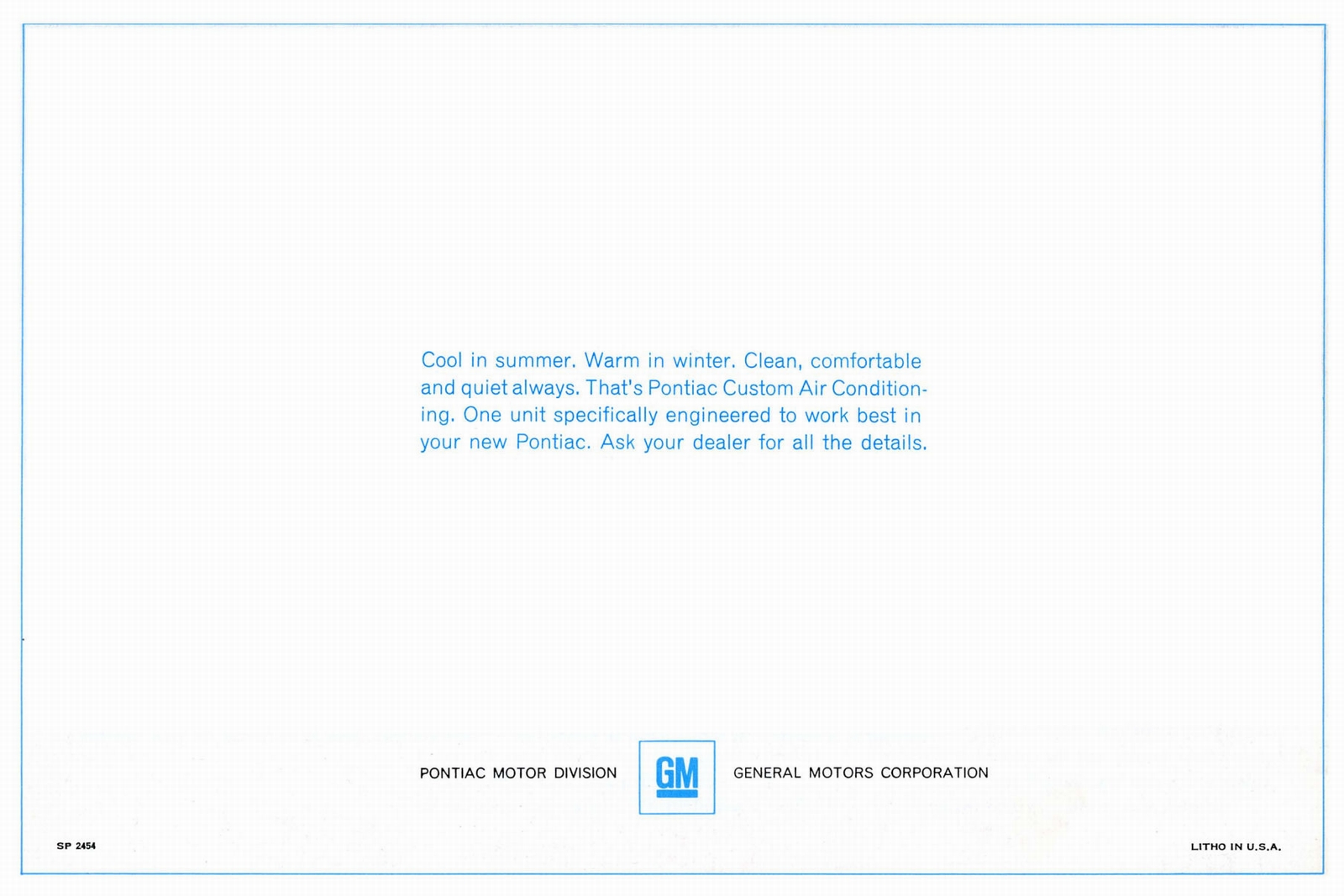 Cool in summer. Warm in winter. Clean, comfortable and quiet always. That's Pontiac Custom Air Conditioning. One unit specifically engineered to work best in your new Pontiac. Ask your dealer for all the details.

PONTIAC MOTOR DIVISION

GM

GENERAL MOTORS CORPORATION

SP 2454

LITHO IN U.S.A.